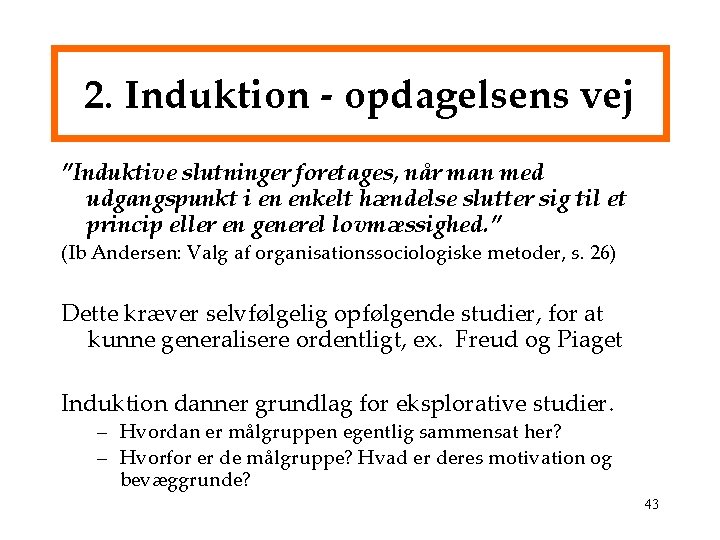 2. Induktion - opdagelsens vej

"Induktive slutninger foretages, når man med udgangspunkt i en enkelt hændelse slutter sig til et princip eller en generel lovmæssighed."

(Ib Andersen: Valg af organisationssociologiske metoder, s. 26)

Dette kræver selvfølgelig opfølgende studier, for at kunne generalisere ordentligt, ex. Freud og Piaget

Induktion danner grundlag for eksplorative studier.

– Hvordan er målgruppen egentlig sammensat her?
– Hvorfor er de målgruppe? Hvad er deres motivation og bevæggrunde?

43